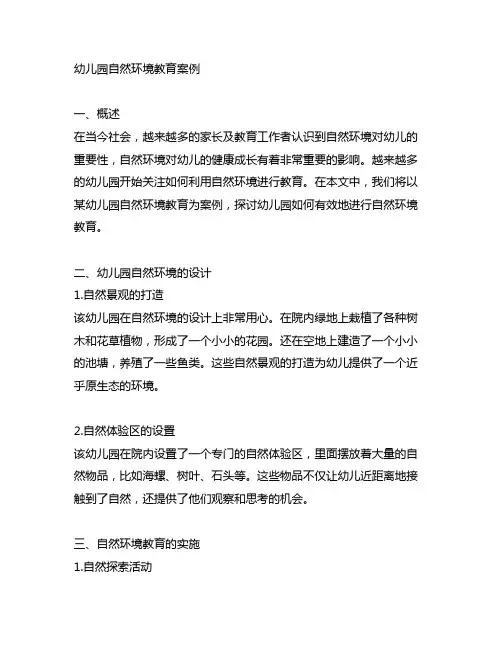 幼儿园自然环境教育案例

一、概述
在当今社会，越来越多的家长及教育工作者认识到自然环境对幼儿的重要性，自然环境对幼儿的健康成长有着非常重要的影响。越来越多的幼儿园开始关注如何利用自然环境进行教育。在本文中，我们将以某幼儿园自然环境教育为案例，探讨幼儿园如何有效地进行自然环境教育。

二、幼儿园自然环境的设计
1.自然景观的打造
该幼儿园在自然环境的设计上非常用心。在院内绿地上栽植了各种树木和花草植物，形成了一个小小的花园。还在空地上建造了一个小小的池塘，养殖了一些鱼类。这些自然景观的打造为幼儿提供了一个近乎原生态的环境。

2.自然体验区的设置
该幼儿园在院内设置了一个专门的自然体验区，里面摆放着大量的自然物品，比如海螺、树叶、石头等。这些物品不仅让幼儿近距离地接触到了自然，还提供了他们观察和思考的机会。

三、自然环境教育的实施
1.自然探索活动